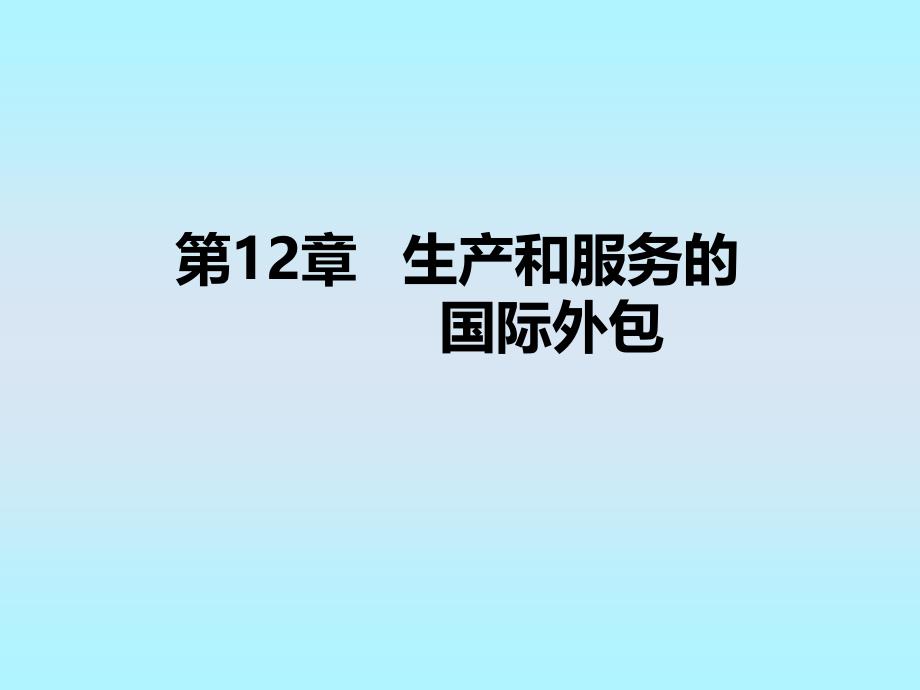 第12章　生产和服务的国际外包